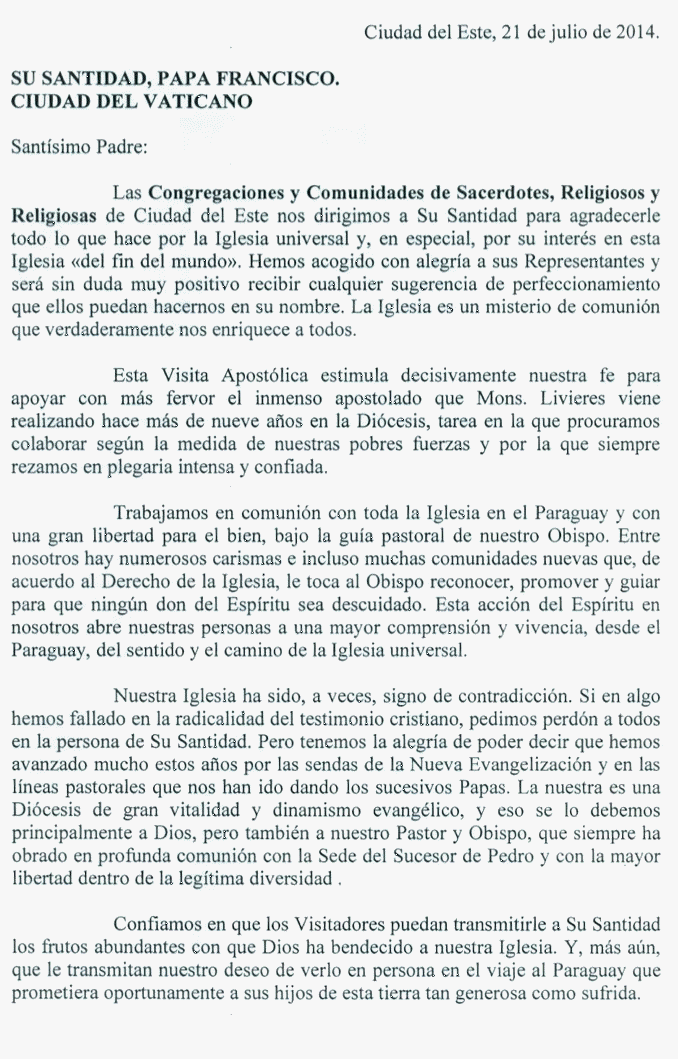 Ciudad del Este, 21 de julio de 2014.

SU SANTIDAD, PAPA FRANCISCO.
CIUDAD DEL VATICANO

Santísimo Padre:

Las Congregaciones y Comunidades de Sacerdotes, Religiosos y Religiosas de Ciudad del Este nos dirigimos a Su Santidad para agradecerle todo lo que hace por la Iglesia universal y, en especial, por su interés en esta Iglesia «del fin del mundo». Hemos acogido con alegría a sus Representantes y será sin duda muy positivo recibir cualquier sugerencia de perfeccionamiento que ellos puedan hacernos en su nombre. La Iglesia es un misterio de comunión que verdaderamente nos enriquece a todos.

Esta Visita Apostólica estimula decisivamente nuestra fe para apoyar con más fervor el inmenso apostolado que Mons. Livieres viene realizando hace más de nueve años en la Diócesis, tarea en la que procuramos colaborar según la medida de nuestras pobres fuerzas y por la que siempre rezamos en plegaria intensa y confiada.

Trabajamos en comunión con toda la Iglesia en el Paraguay y con una gran libertad para el bien, bajo la guía pastoral de nuestro Obispo. Entre nosotros hay numerosos carismas e incluso muchas comunidades nuevas que, de acuerdo al Derecho de la Iglesia, le toca al Obispo reconocer, promover y guiar para que ningún don del Espíritu sea descuidado. Esta acción del Espíritu en nosotros abre nuestras personas a una mayor comprensión y vivencia, desde el Paraguay, del sentido y el camino de la Iglesia universal.

Nuestra Iglesia ha sido, a veces, signo de contradicción. Si en algo hemos fallado en la radicalidad del testimonio cristiano, pedimos perdón a todos en la persona de Su Santidad. Pero tenemos la alegría de poder decir que hemos avanzado mucho estos años por las sendas de la Nueva Evangelización y en las líneas pastorales que nos han ido dando los sucesivos Papas. La nuestra es una Diócesis de gran vitalidad y dinamismo evangélico, y eso se lo debemos principalmente a Dios, pero también a nuestro Pastor y Obispo, que siempre ha obrado en profunda comunión con la Sede del Sucesor de Pedro y con la mayor libertad dentro de la legítima diversidad .

Confiamos en que los Visitadores puedan transmitirle a Su Santidad los frutos abundantes con que Dios ha bendecido a nuestra Iglesia. Y, más aún, que le transmitan nuestro deseo de verlo en persona en el viaje al Paraguay que prometiera oportunamente a sus hijos de esta tierra tan generosa como sufrida.